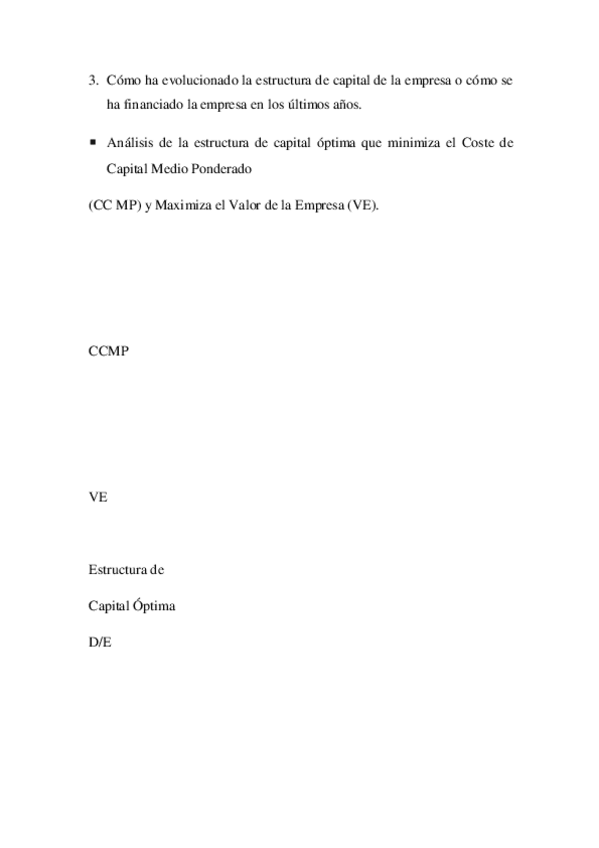 3. Cómo ha evolucionado la estructura de capital de la empresa o cómo se ha financiado la empresa en los últimos años.

▪ Análisis de la estructura de capital óptima que minimiza el Coste de Capital Medio Ponderado

(CC MP) y Maximiza el Valor de la Empresa (VE).

CCMP

VE

Estructura de

Capital Óptima

D/E